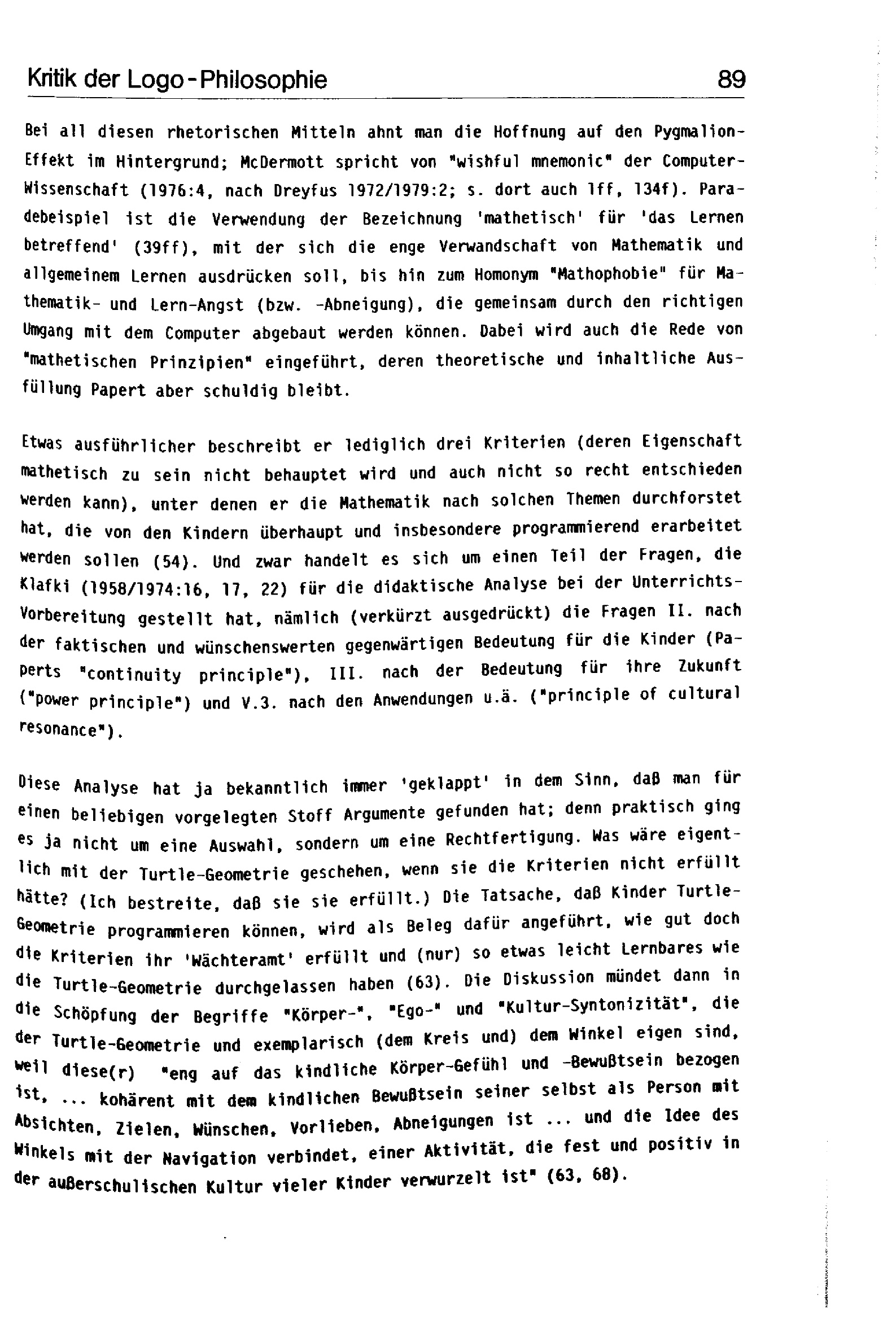 Kritik der Logo-Philosophie 89

Bei all diesen rhetorischen Mitteln ahnt man die Hoffnung auf den Pygmalion-Effekt im Hintergrund; McDermott spricht von "wishful mnemonic" der Computer-Wissenschaft (1976:4, nach Dreyfus 1972/1979:2; s. dort auch 1ff, 134f). Paradebeispiel ist die Verwendung der Bezeichnung 'mathetisch' für 'das Lernen betreffend' (39ff), mit der sich die enge Verwandschaft von Mathematik und allgemeinem Lernen ausdrücken soll, bis hin zum Homonym "Mathophobie" für Mathematik- und Lern-Angst (bzw. -Abneigung), die gemeinsam durch den richtigen Umgang mit dem Computer abgebaut werden können. Dabei wird auch die Rede von "mathetischen Prinzipien" eingeführt, deren theoretische und inhaltliche Ausfüllung Papert aber schuldig bleibt.

Etwas ausführlicher beschreibt er lediglich drei Kriterien (deren Eigenschaft mathetisch zu sein nicht behauptet wird und auch nicht so recht entschieden werden kann), unter denen er die Mathematik nach solchen Themen durchforstet hat, die von den Kindern überhaupt und insbesondere programmierend erarbeitet werden sollen (54). Und zwar handelt es sich um einen Teil der Fragen, die Klafki (1958/1974:16, 17, 22) für die didaktische Analyse bei der Unterrichts-Vorbereitung gestellt hat, nämlich (verkürzt ausgedrückt) die Fragen II. nach der faktischen und wünschenswerten gegenwärtigen Bedeutung für die Kinder (Paperts "continuity principle"), III. nach der Bedeutung für ihre Zukunft ("power principle") und V.3. nach den Anwendungen u.ä. ("principle of cultural resonance").

Diese Analyse hat ja bekanntlich immer 'geklappt' in dem Sinn, daß man für einen beliebigen vorgelegten Stoff Argumente gefunden hat; denn praktisch ging es ja nicht um eine Auswahl, sondern um eine Rechtfertigung. Was wäre eigentlich mit der Turtle-Geometrie geschehen, wenn sie die Kriterien nicht erfüllt hätte? (Ich bestreite, daß sie sie erfüllt.) Die Tatsache, daß Kinder Turtle-Geometrie programmieren können, wird als Beleg dafür angeführt, wie gut doch die Kriterien ihr 'Wächteramt' erfüllt und (nur) so etwas leicht Lernbares wie die Turtle-Geometrie durchgelassen haben (63). Die Diskussion mündet dann in die Schöpfung der Begriffe "Körper-", "Ego-" und "Kultur-Syntonizität", die der Turtle-Geometrie und exemplarisch (dem Kreis und) dem Winkel eigen sind, weil diese(r) "eng auf das kindliche Körper-Gefühl und -Bewußtsein bezogen ist, ... kohärent mit dem kindlichen Bewußtsein seiner selbst als Person mit Absichten, Zielen, Wünschen, Vorlieben, Abneigungen ist ... und die Idee des Winkels mit der Navigation verbindet, einer Aktivität, die fest und positiv in der außerschulischen Kultur vieler Kinder verwurzelt ist" (63, 68).